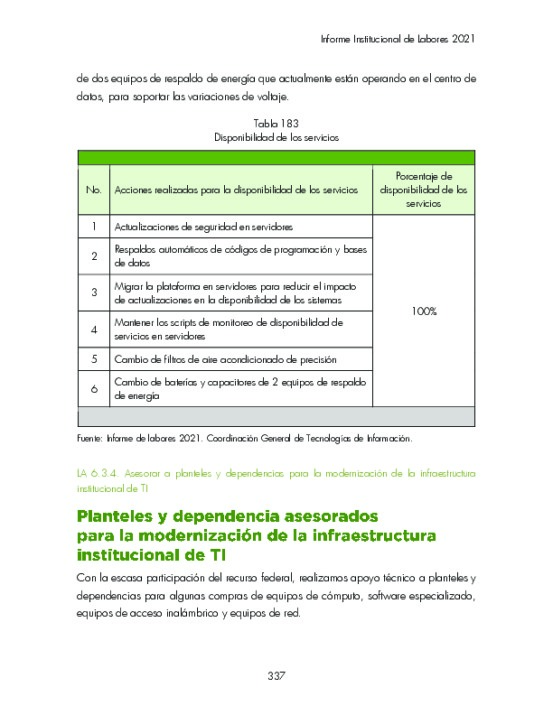 Informe Institucional de Labores 2021

de dos equipos de respaldo de energía que actualmente están operando en el centro de datos, para soportar las variaciones de voltaje.

Tabla 183
Disponibilidad de los servicios

| No. | Acciones realizadas para la disponibilidad de los servicios | Porcentaje de disponibilidad de los servicios |
|---|---|---|
| 1 | Actualizaciones de seguridad en servidores | 100% |
| 2 | Respaldos automáticos de códigos de programación y bases de datos | |
| 3 | Migrar la plataforma en servidores para reducir el impacto de actualizaciones en la disponibilidad de los sistemas | |
| 4 | Mantener los scripts de monitoreo de disponibilidad de servicios en servidores | |
| 5 | Cambio de filtros de aire acondicionado de precisión | |
| 6 | Cambio de baterías y capacitores de 2 equipos de respaldo de energía | |

Fuente: Informe de labores 2021. Coordinación General de Tecnologías de Información.

LA 6.3.4. Asesorar a planteles y dependencias para la modernización de la infraestructura institucional de TI

Planteles y dependencia asesorados para la modernización de la infraestructura institucional de TI

Con la escasa participación del recurso federal, realizamos apoyo técnico a planteles y dependencias para algunas compras de equipos de cómputo, software especializado, equipos de acceso inalámbrico y equipos de red.

337